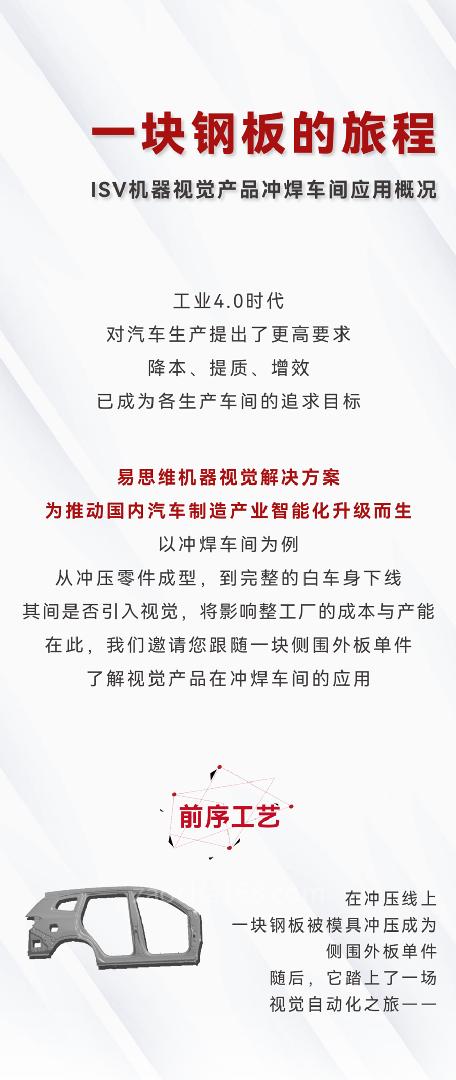 一块钢板的旅程

ISV机器视觉产品冲焊车间应用概况

工业4.0时代
对汽车生产提出了更高要求
降本、提质、增效
已成为各生产车间的追求目标

易思维机器视觉解决方案
为推动国内汽车制造产业智能化升级而生
以冲焊车间为例
从冲压零件成型，到完整的白车身下线
其间是否引入视觉，将影响整工厂的成本与产能
在此，我们邀请您跟随一块侧围外板单件
了解视觉产品在冲焊车间的应用

前序工艺

在冲压线上
一块钢板被模具冲压成为
侧围外板单件
随后，它踏上了一场
视觉自动化之旅——